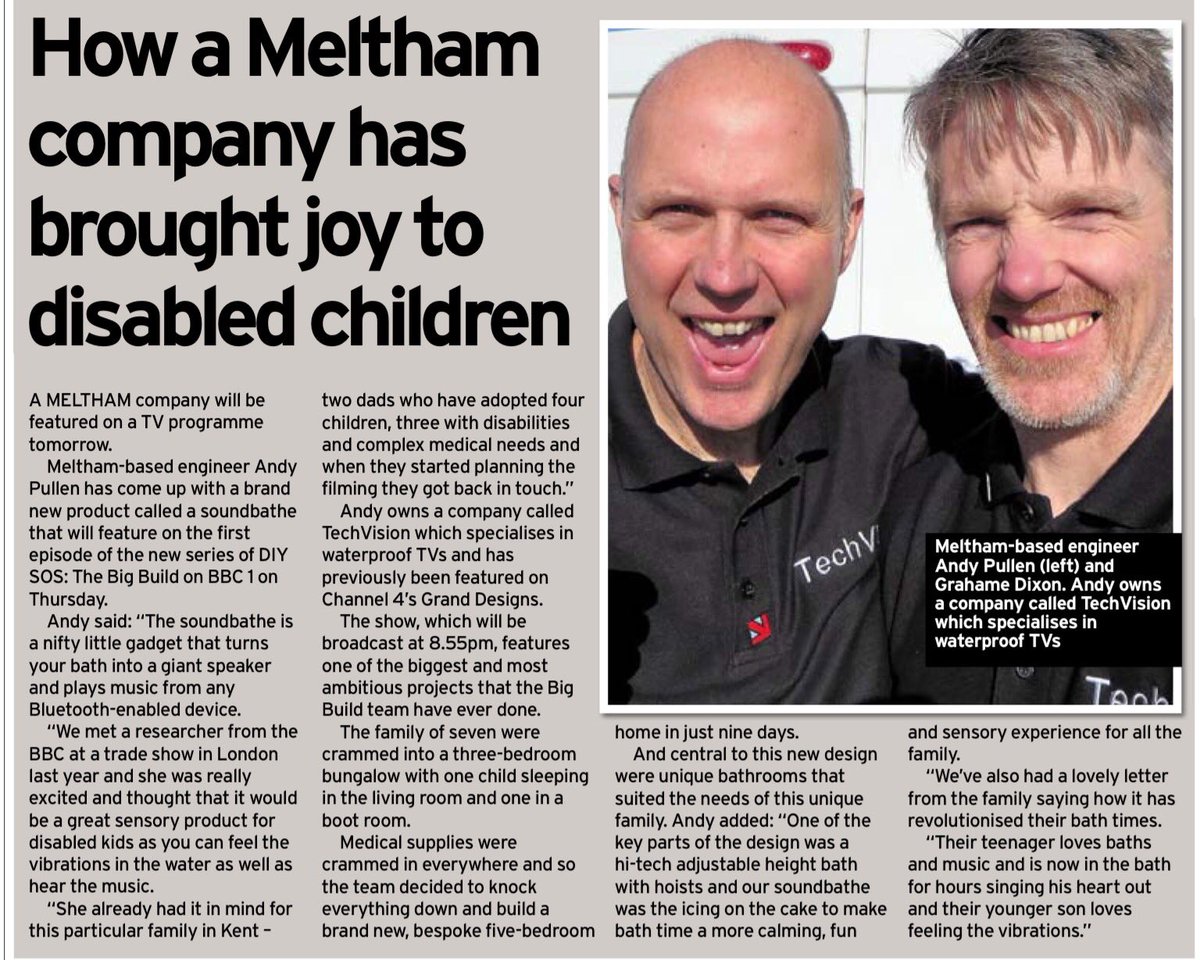 How a Meltham company has brought joy to disabled children

A MELTHAM company will be featured on a TV programme tomorrow.

Meltham-based engineer Andy Pullen has come up with a brand new product called a soundbathe that will feature on the first episode of the new series of DIY SOS: The Big Build on BBC 1 on Thursday.

Andy said: "The soundbathe is a nifty little gadget that turns your bath into a giant speaker and plays music from any Bluetooth-enabled device.

"We met a researcher from the BBC at a trade show in London last year and she was really excited and thought that it would be a great sensory product for disabled kids as you can feel the vibrations in the water as well as hear the music.

"She already had it in mind for this particular family in Kent – two dads who have adopted four children, three with disabilities and complex medical needs and when they started planning the filming they got back in touch."

Andy owns a company called TechVision which specialises in waterproof TVs and has previously been featured on Channel 4's Grand Designs.

The show, which will be broadcast at 8.55pm, features one of the biggest and most ambitious projects that the Big Build team have ever done.

The family of seven were crammed into a three-bedroom bungalow with one child sleeping in the living room and one in a boot room.

Medical supplies were crammed in everywhere and so the team decided to knock everything down and build a brand new, bespoke five-bedroom home in just nine days.

And central to this new design were unique bathrooms that suited the needs of this unique family. Andy added: "One of the key parts of the design was a hi-tech adjustable height bath with hoists and our soundbathe was the icing on the cake to make bath time a more calming, fun and sensory experience for all the family.

"We've also had a lovely letter from the family saying how it has revolutionised their bath times.

"Their teenager loves baths and music and is now in the bath for hours singing his heart out and their younger son loves feeling the vibrations."

TechV

Tech

Meltham-based engineer Andy Pullen (left) and Grahame Dixon. Andy owns a company called TechVision which specialises in waterproof TVs